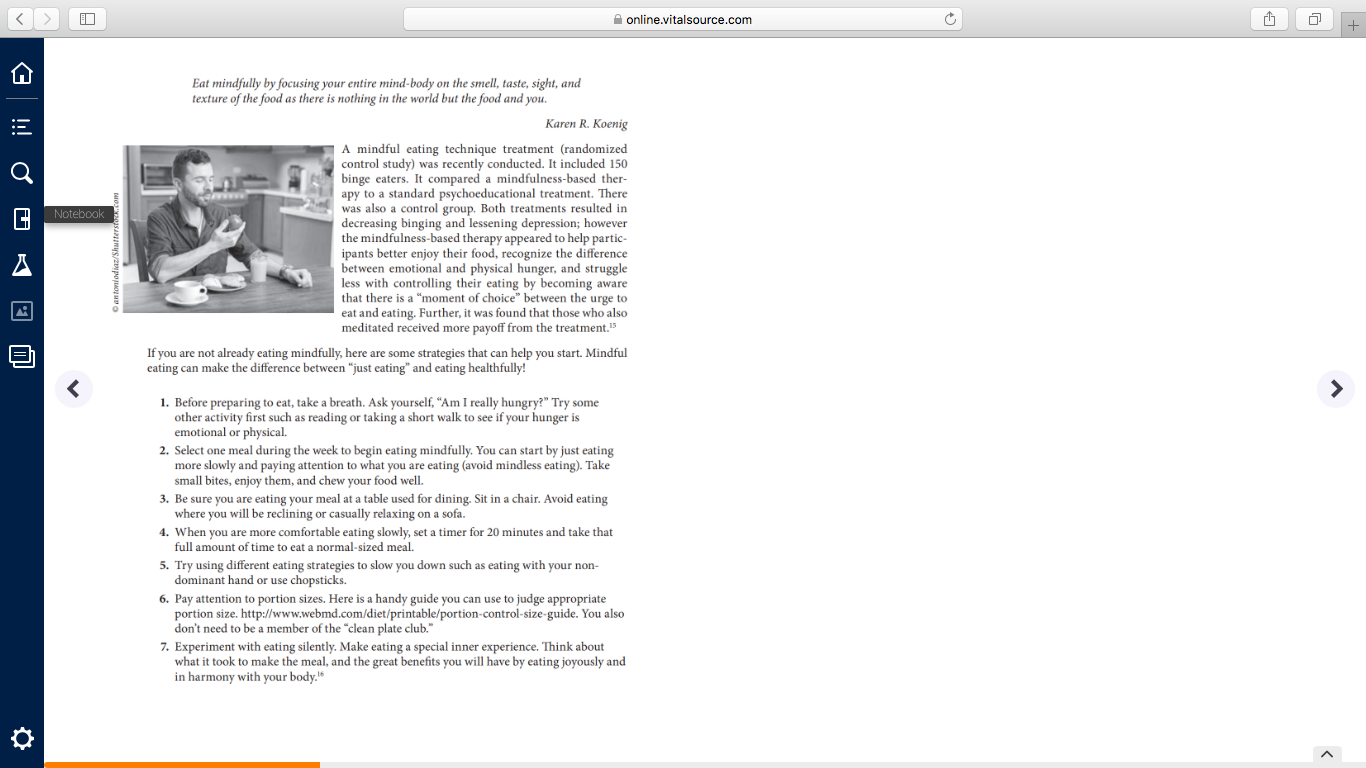 online.vitalsource.com

Notebook

Eat mindfully by focusing your entire mind-body on the smell, taste, sight, and texture of the food as there is nothing in the world but the food and you.

Karen R. Koenig

© antoniodiaz/Shutterstock.com

A mindful eating technique treatment (randomized control study) was recently conducted. It included 150 binge eaters. It compared a mindfulness-based therapy to a standard psychoeducational treatment. There was also a control group. Both treatments resulted in decreasing binging and lessening depression; however the mindfulness-based therapy appeared to help participants better enjoy their food, recognize the difference between emotional and physical hunger, and struggle less with controlling their eating by becoming aware that there is a "moment of choice" between the urge to eat and eating. Further, it was found that those who also meditated received more payoff from the treatment.$^{15}$

If you are not already eating mindfully, here are some strategies that can help you start. Mindful eating can make the difference between "just eating" and eating healthfully!

1. Before preparing to eat, take a breath. Ask yourself, "Am I really hungry?" Try some other activity first such as reading or taking a short walk to see if your hunger is emotional or physical.
2. Select one meal during the week to begin eating mindfully. You can start by just eating more slowly and paying attention to what you are eating (avoid mindless eating). Take small bites, enjoy them, and chew your food well.
3. Be sure you are eating your meal at a table used for dining. Sit in a chair. Avoid eating where you will be reclining or casually relaxing on a sofa.
4. When you are more comfortable eating slowly, set a timer for 20 minutes and take that full amount of time to eat a normal-sized meal.
5. Try using different eating strategies to slow you down such as eating with your non-dominant hand or use chopsticks.
6. Pay attention to portion sizes. Here is a handy guide you can use to judge appropriate portion size. http://www.webmd.com/diet/printable/portion-control-size-guide. You also don't need to be a member of the "clean plate club."
7. Experiment with eating silently. Make eating a special inner experience. Think about what it took to make the meal, and the great benefits you will have by eating joyously and in harmony with your body.$^{16}$